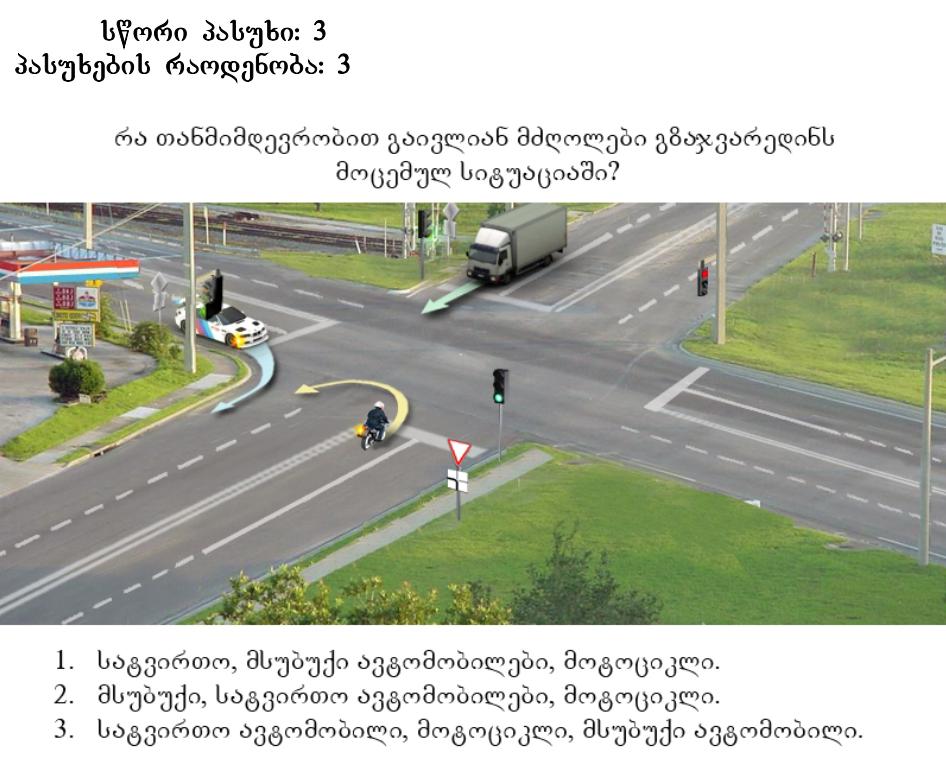 სწორი პასუხი: 3
პასუხების რაოდენობა: 3

რა თანმიმდევრობით გაივლიან მძღოლები გზაჯვარედინს მოცემულ სიტუაციაში?

1. სატვირთო, მსუბუქი ავტომობილები, მოტოციკლი.
2. მსუბუქი, სატვირთო ავტომობილები, მოტოციკლი.
3. სატვირთო ავტომობილი, მოტოციკლი, მსუბუქი ავტომობილი.